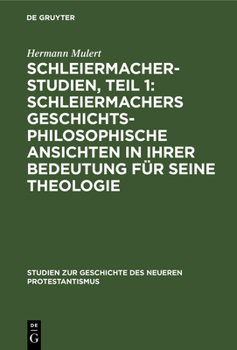 DE GRUYTER

Hermann Mulert

SCHLEIERMACHER-STUDIEN, TEIL 1: SCHLEIERMACHERS GESCHICHTS-PHILOSOPHISCHE ANSICHTEN IN IHRER BEDEUTUNG FÜR SEINE THEOLOGIE

STUDIEN ZUR GESCHICHTE DES NEUEREN PROTESTANTISMUS

DE
G